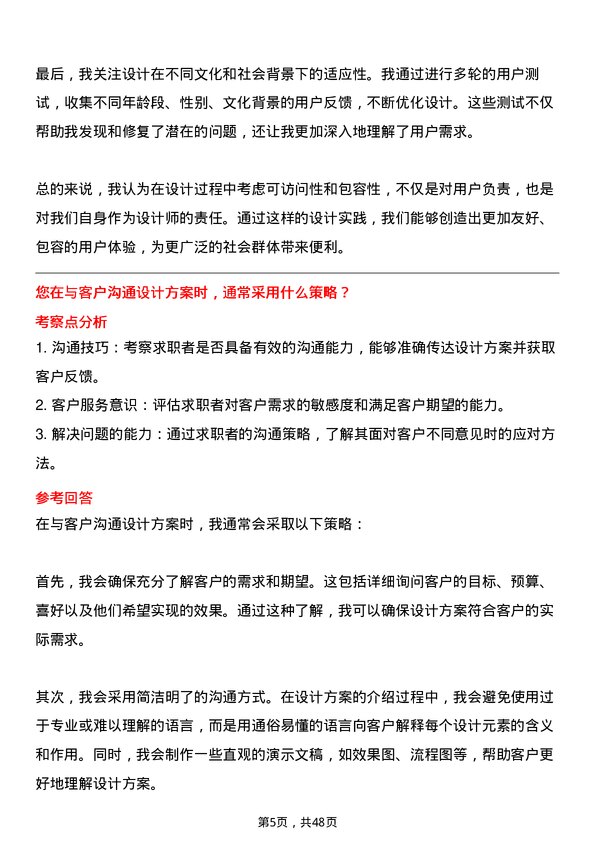 最后，我关注设计在不同文化和社会背景下的适应性。我通过进行多轮的用户测试，收集不同年龄段、性别、文化背景的用户反馈，不断优化设计。这些测试不仅帮助我发现和修复了潜在的问题，还让我更加深入地理解了用户需求。

总的来说，我认为在设计过程中考虑可访问性和包容性，不仅是对用户负责，也是对我们自身作为设计师的责任。通过这样的设计实践，我们能够创造出更加友好、包容的用户体验，为更广泛的社会群体带来便利。

您在与客户沟通设计方案时，通常采用什么策略？

考察点分析

1. 沟通技巧：考察求职者是否具备有效的沟通能力，能够准确传达设计方案并获取客户反馈。

2. 客户服务意识：评估求职者对客户需求的敏感度和满足客户期望的能力。

3. 解决问题的能力：通过求职者的沟通策略，了解其面对客户不同意见时的应对方法。

参考回答

在与客户沟通设计方案时，我通常会采取以下策略：

首先，我会确保充分了解客户的需求和期望。这包括详细询问客户的目标、预算、喜好以及他们希望实现的效果。通过这种了解，我可以确保设计方案符合客户的实际需求。

其次，我会采用简洁明了的沟通方式。在设计方案的介绍过程中，我会避免使用过于专业或难以理解的语言，而是用通俗易懂的语言向客户解释每个设计元素的含义和作用。同时，我会制作一些直观的演示文稿，如效果图、流程图等，帮助客户更好地理解设计方案。

第5页，共48页